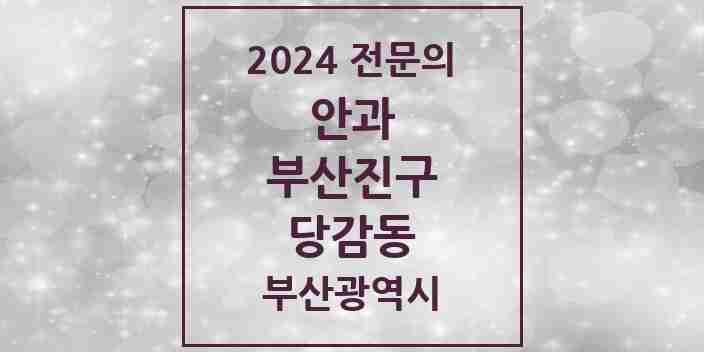 2024 전문의

안과

부산진구

당감동

부산광역시